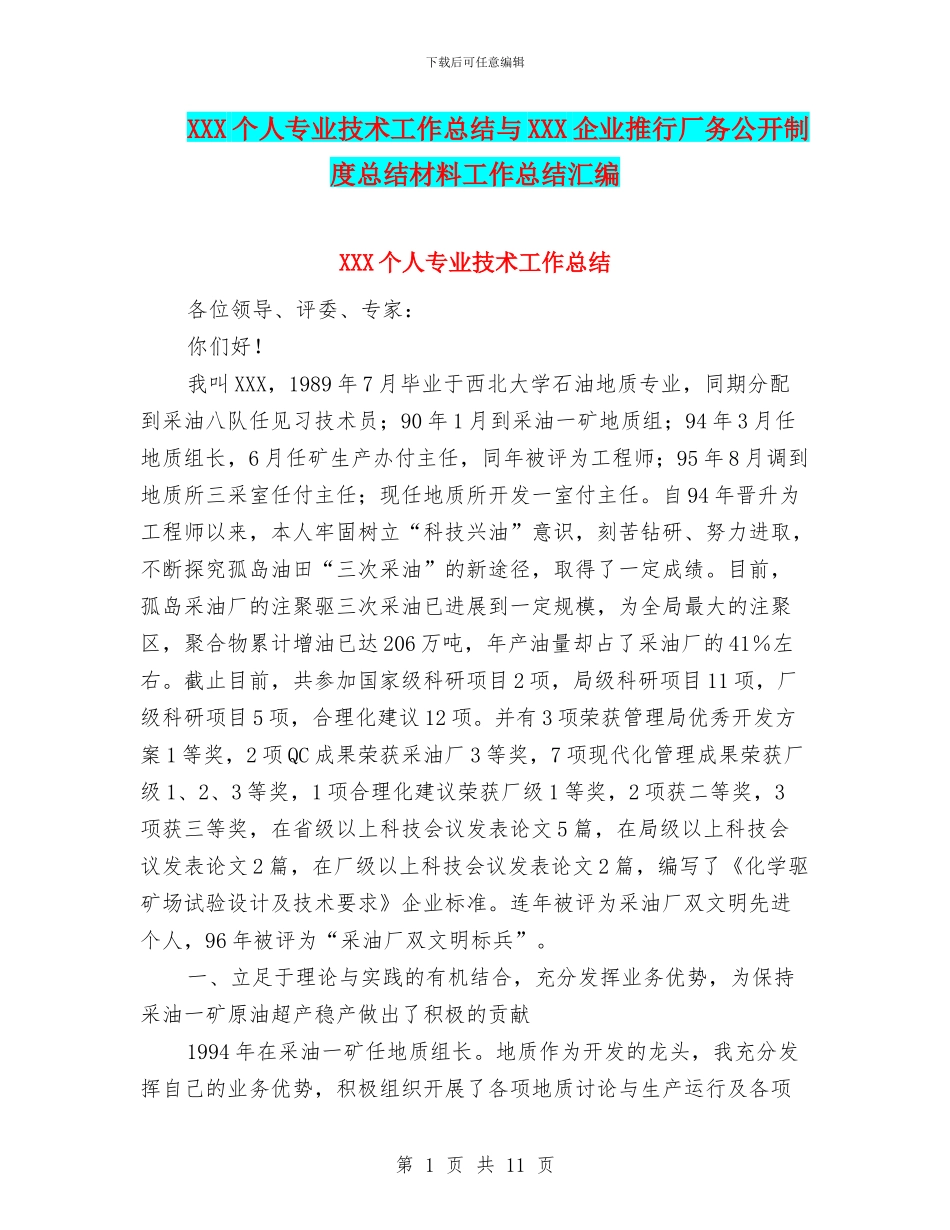 下载后可任意编辑

XXX个人专业技术工作总结与XXX企业推行厂务公开制度总结材料工作总结汇编

XXX个人专业技术工作总结

各位领导、评委、专家：

你们好！

我叫XXX，1989年7月毕业于西北大学石油地质专业，同期分配到采油八队任见习技术员；90年1月到采油一矿地质组；94年3月任地质组长，6月任矿生产办付主任，同年被评为工程师；95年8月调到地质所三采室任付主任；现任地质所开发一室付主任。自94年晋升为工程师以来，本人牢固树立“科技兴油”意识，刻苦钻研、努力进取，不断探究孤岛油田“三次采油”的新途径，取得了一定成绩。目前，孤岛采油厂的注聚驱三次采油已进展到一定规模，为全局最大的注聚区，聚合物累计增油已达206万吨，年产油量却占了采油厂的41%左右。截止目前，共参加国家级科研项目2项，局级科研项目11项，厂级科研项目5项，合理化建议12项。并有3项荣获管理局优秀开发方案1等奖，2项QC成果荣获采油厂3等奖，7项现代化管理成果荣获厂级1、2、3等奖，1项合理化建议荣获厂级1等奖，2项获二等奖，3项获三等奖，在省级以上科技会议发表论文5篇，在局级以上科技会议发表论文2篇，在厂级以上科技会议发表论文2篇，编写了《化学驱矿场试验设计及技术要求》企业标准。连年被评为采油厂双文明先进个人，96年被评为“采油厂双文明标兵”。

一、立足于理论与实践的有机结合，充分发挥业务优势，为保持采油一矿原油超产稳产做出了积极的贡献

1994年在采油一矿任地质组长。地质作为开发的龙头，我充分发挥自己的业务优势，积极组织开展了各项地质讨论与生产运行及各项

第 1 页 共 11 页